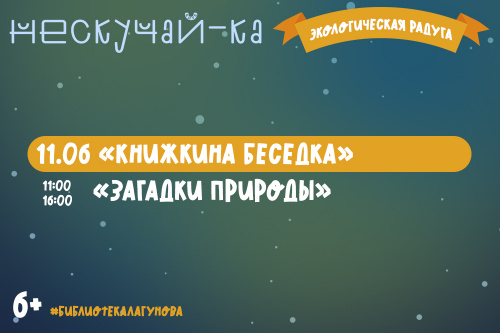 НЕСКУЧАЙ-КА

ЭКОЛОГИЧЕСКАЯ РАДУГА

11.06 «КНИЖКИНА БЕСЕДКА»

11:00
16:00
«ЗАГАДКИ ПРИРОДЫ»

6+

#БИБЛИОТЕКАЛАГУНОВА